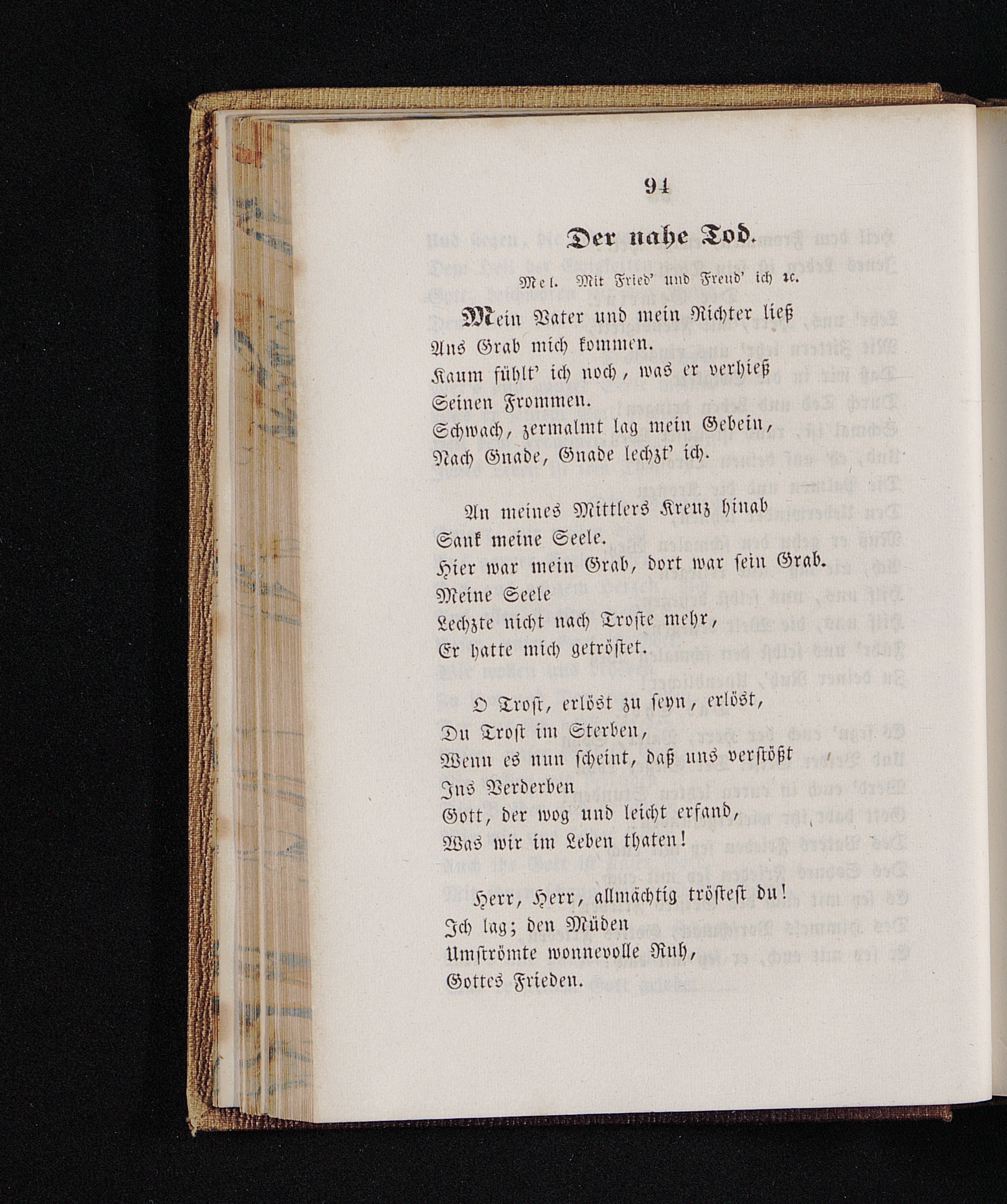 94

Der nahe Tod.

Mel. Mit Fried' und Freud' ich ꝛc.

Mein Vater und mein Richter ließ
Ans Grab mich kommen.
Kaum fühlt' ich noch, was er verhieß
Seinen Frommen.
Schwach, zermalmt lag mein Gebein,
Nach Gnade, Gnade lechzt' ich.

An meines Mittlers Kreuz hinab
Sank meine Seele.
Hier war mein Grab, dort war sein Grab.
Meine Seele
Lechzte nicht nach Troste mehr,
Er hatte mich getröstet.

O Trost, erlöst zu seyn, erlöst,
Du Trost im Sterben,
Wenn es nun scheint, daß uns verstößt
Ins Verderben
Gott, der wog und leicht erfand,
Was wir im Leben thaten!

Herr, Herr, allmächtig tröstest du!
Ich lag; den Müden
Umströmte wonnevolle Ruh,
Gottes Frieden.